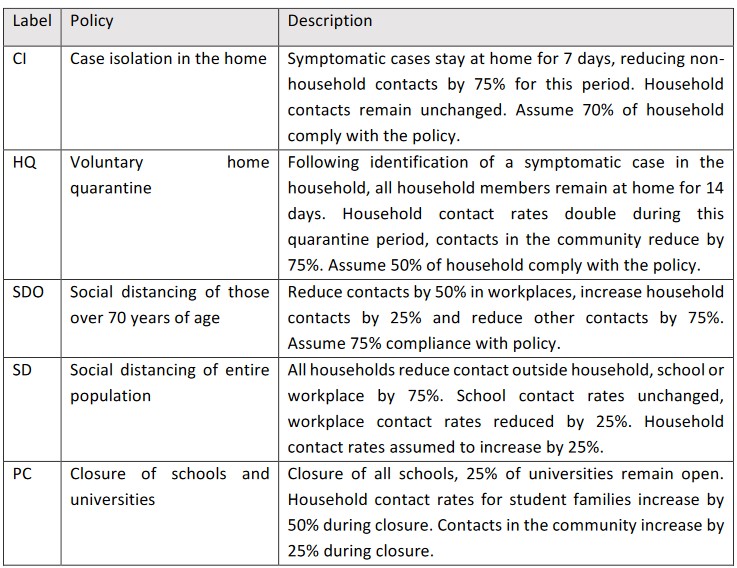 | Label | Policy | Description |
|---|---|---|
| CI | Case isolation in the home | Symptomatic cases stay at home for 7 days, reducing non-household contacts by 75% for this period. Household contacts remain unchanged. Assume 70% of household comply with the policy. |
| HQ | Voluntary home quarantine | Following identification of a symptomatic case in the household, all household members remain at home for 14 days. Household contact rates double during this quarantine period, contacts in the community reduce by 75%. Assume 50% of household comply with the policy. |
| SDO | Social distancing of those over 70 years of age | Reduce contacts by 50% in workplaces, increase household contacts by 25% and reduce other contacts by 75%. Assume 75% compliance with policy. |
| SD | Social distancing of entire population | All households reduce contact outside household, school or workplace by 75%. School contact rates unchanged, workplace contact rates reduced by 25%. Household contact rates assumed to increase by 25%. |
| PC | Closure of schools and universities | Closure of all schools, 25% of universities remain open. Household contact rates for student families increase by 50% during closure. Contacts in the community increase by 25% during closure. |